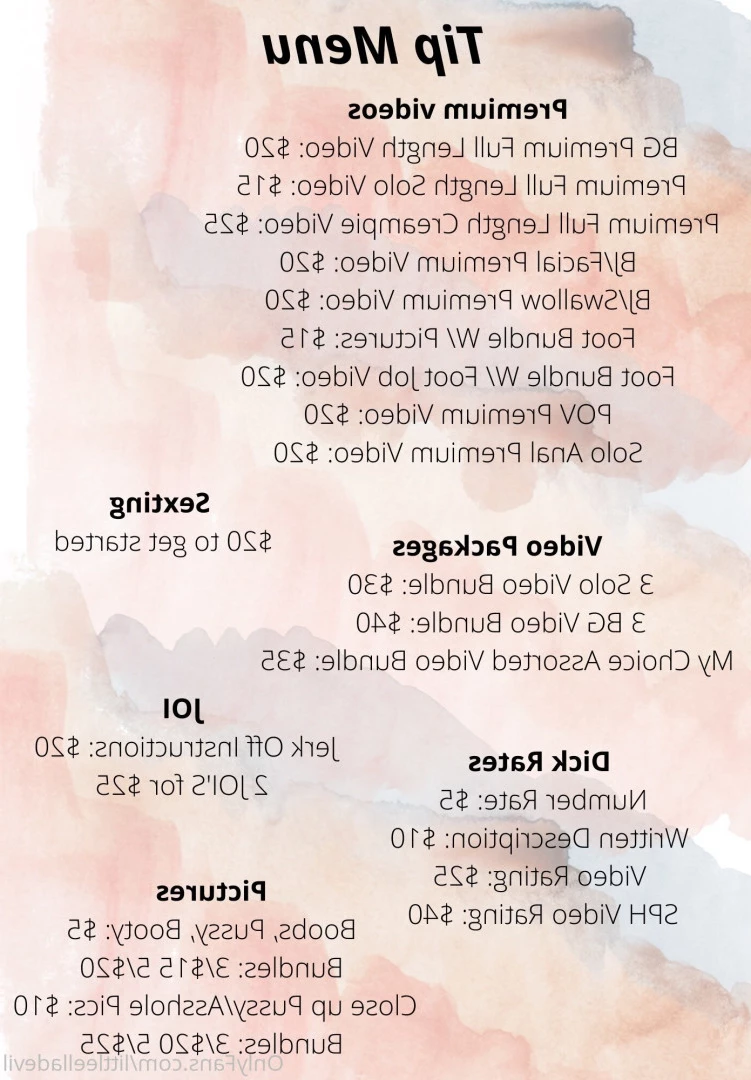 Tip Menu

Premium videos
BG Premium Full Length Video: $20
Premium Full Length Solo Video: $15
Premium Full Length Creampie Video: $25
BJ/Facial Premium Video: $20
BJ/Swallow Premium Video: $20
Foot Bundle W/ Pictures: $15
Foot Bundle W/ Foot Job Video: $20
POV Premium Video: $20
Solo Anal Premium Video: $20

Sexting
$20 to get started

Video Packages
3 Solo Video Bundle: $30
3 BG Video Bundle: $40
My Choice Assorted Video Bundle: $35

JOI
Jerk Off Instructions: $20
2 JOI'S for $25

Dick Rates
Number Rate: $5
Written Description: $10
Video Rating: $25
SPH Video Rating: $40

Pictures
Boobs, Pussy, Booty: $5
Bundles: 3/$15 5/$20
Close up Pussy/Asshole Pics: $10
Bundles: 3/$20 5/$25

OnlyFans.com/littleelladevil